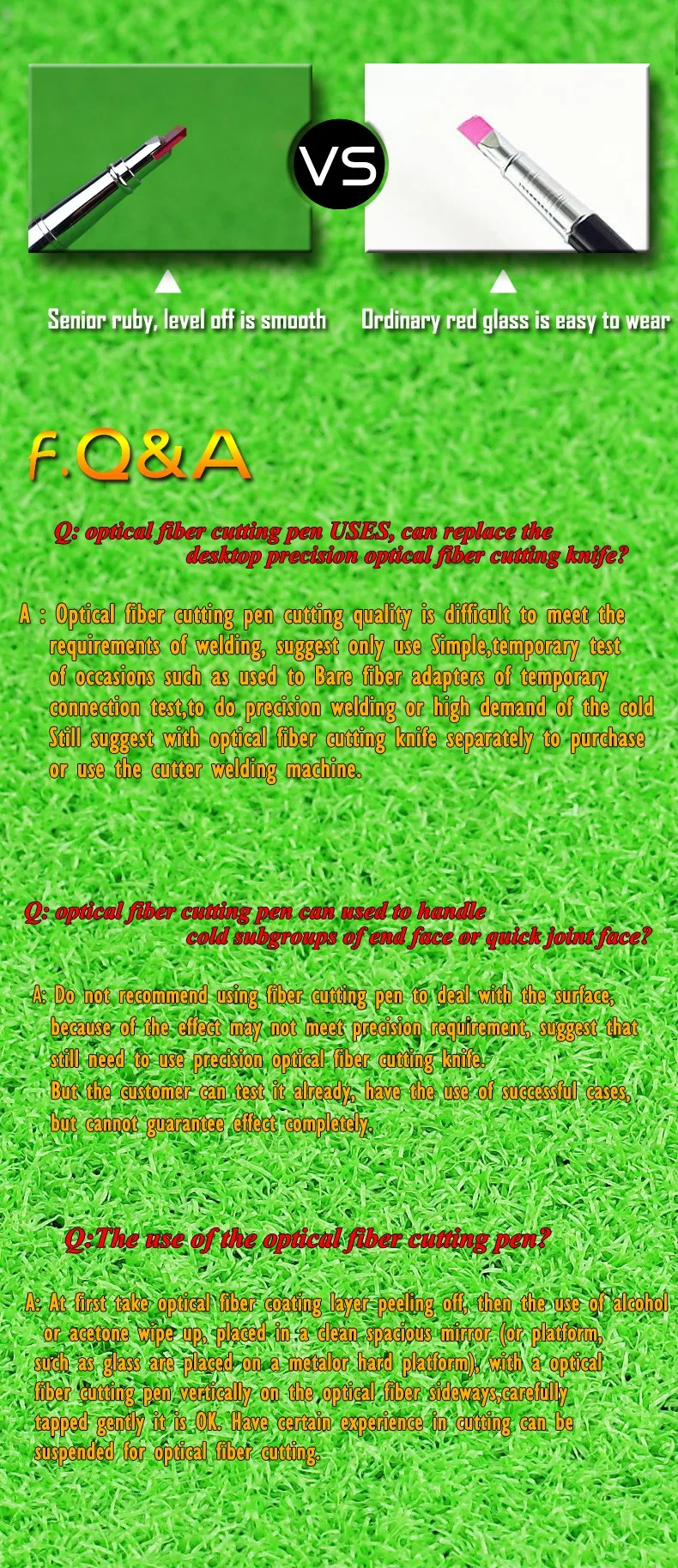 VS

Senior ruby, level off is smooth

Ordinary red glass is easy to wear

F.Q&A

Q: optical fiber cutting pen USES, can replace the desktop precision optical fiber cutting knife?

A : Optical fiber cutting pen cutting quality is difficult to meet the requirements of welding, suggest only use Simple,temporary test of occasions such as used to Bare fiber adapters of temporary connection test,to do precision welding or high demand of the cold Still suggest with optical fiber cutting knife separately to purchase or use the cutter welding machine.

Q: optical fiber cutting pen can used to handle cold subgroups of end face or quick joint face?

A: Do not recommend using fiber cutting pen to deal with the surface, because of the effect may not meet precision requirement, suggest that still need to use precision optical fiber cutting knife.
But the customer can test it already, have the use of successful cases, but cannot guarantee effect completely.

Q:The use of the optical fiber cutting pen?

A: At first take optical fiber coating layer peeling off, then the use of alcohol or acetone wipe up, placed in a clean spacious mirror (or platform, such as glass are placed on a metalor hard platform), with a optical fiber cutting pen vertically on the optical fiber sideways,carefully tapped gently it is OK. Have certain experience in cutting can be suspended for optical fiber cutting.